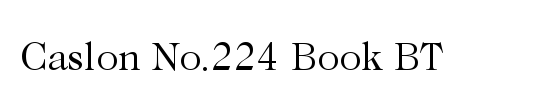 Caslon No.224 Book BT